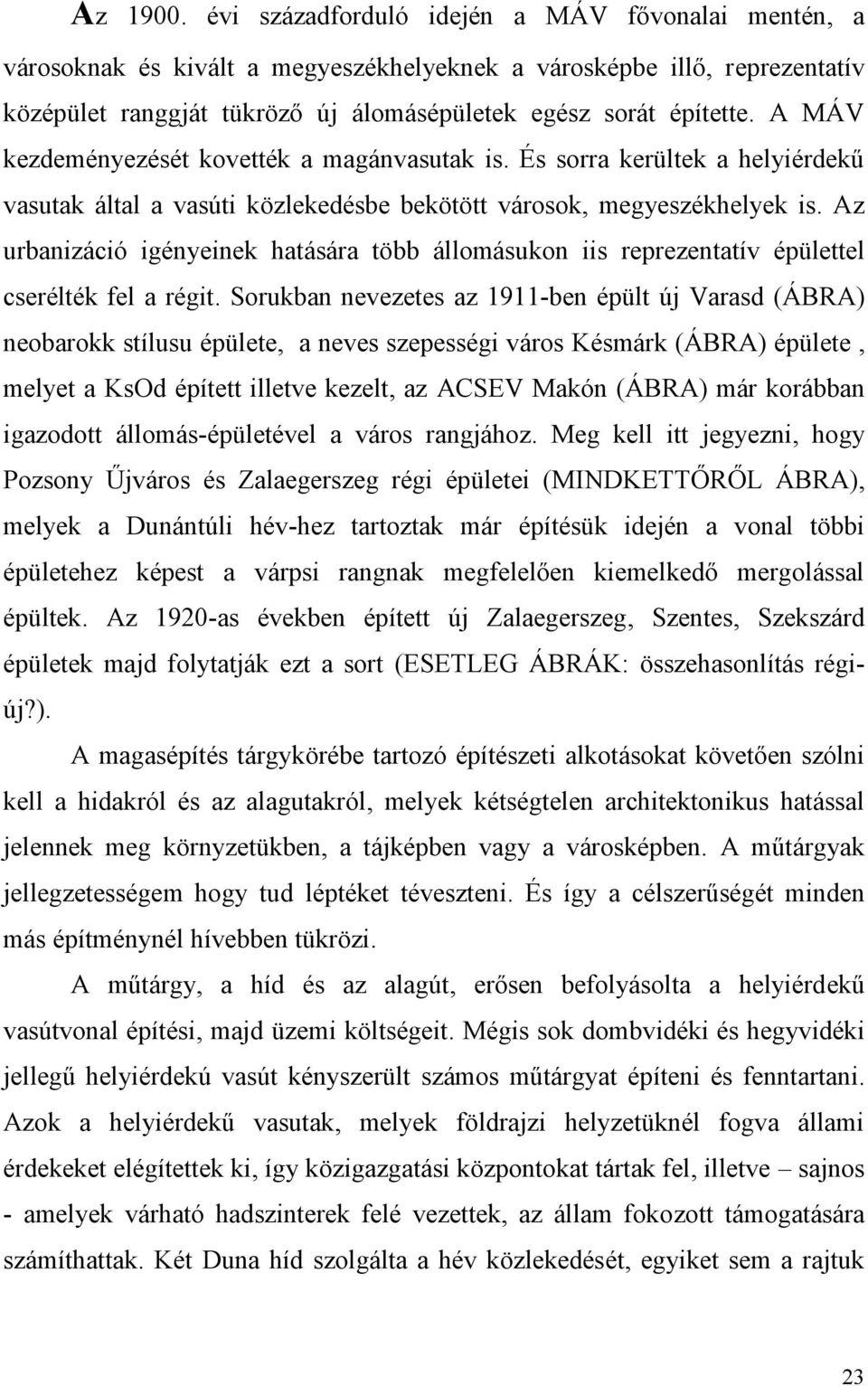 Az 1900. évi századforduló idején a MÁV fővonalai mentén, a városoknak és kivált a megyeszékhelyeknek a városképbe illő, reprezentatív középület ranggját tükröző új álomásépületek egész sorát építette. A MÁV kezdeményezését kovették a magánvasutak is. És sorra kerültek a helyiérdekű vasutak által a vasúti közlekedésbe bekötött városok, megyeszékhelyek is. Az urbanizáció igényeinek hatására több állomásukon iis reprezentatív épülettel cserélték fel a régit. Sorukban nevezetes az 1911-ben épült új Varasd (ÁBRA) neobarokk stílusu épülete, a neves szepességi város Késmárk (ÁBRA) épülete , melyet a KsOd épített illetve kezelt, az ACSEV Makón (ÁBRA) már korábban igazodott állomás-épületével a város rangjához. Meg kell itt jegyezni, hogy Pozsony Űjváros és Zalaegerszeg régi épületei (MINDKETTŐRŐL ÁBRA), melyek a Dunántúli hév-hez tartoztak már építésük idején a vonal többi épületehez képest a várpsi rangnak megfelelően kiemelkedő mergolással épültek. Az 1920-as években épített új Zalaegerszeg, Szentes, Szekszárd épületek majd folytatják ezt a sort (ESETLEG ÁBRÁK: összehasonlítás régi-új?).

A magasépítés tárgykörébe tartozó építészeti alkotásokat követően szólni kell a hidakról és az alagutakról, melyek kétségtelen architektonikus hatással jelennek meg környzetükben, a tájképben vagy a városképben. A műtárgyak jellegzetességem hogy tud léptéket téveszteni. És így a célszerűségét minden más építménynél hívebben tükrözi.

A műtárgy, a híd és az alagút, erősen befolyásolta a helyiérdekű vasútvonal építési, majd üzemi költségeit. Mégis sok dombvidéki és hegyvidéki jellegű helyiérdekú vasút kényszerült számos műtárgyat építeni és fenntartani. Azok a helyiérdekű vasutak, melyek földrajzi helyzetüknél fogva állami érdekeket elégítettek ki, így közigazgatási központokat tártak fel, illetve – sajnos - amelyek várható hadszinterek felé vezettek, az állam fokozott támogatására számíthattak. Két Duna híd szolgálta a hév közlekedését, egyiket sem a rajtuk

23